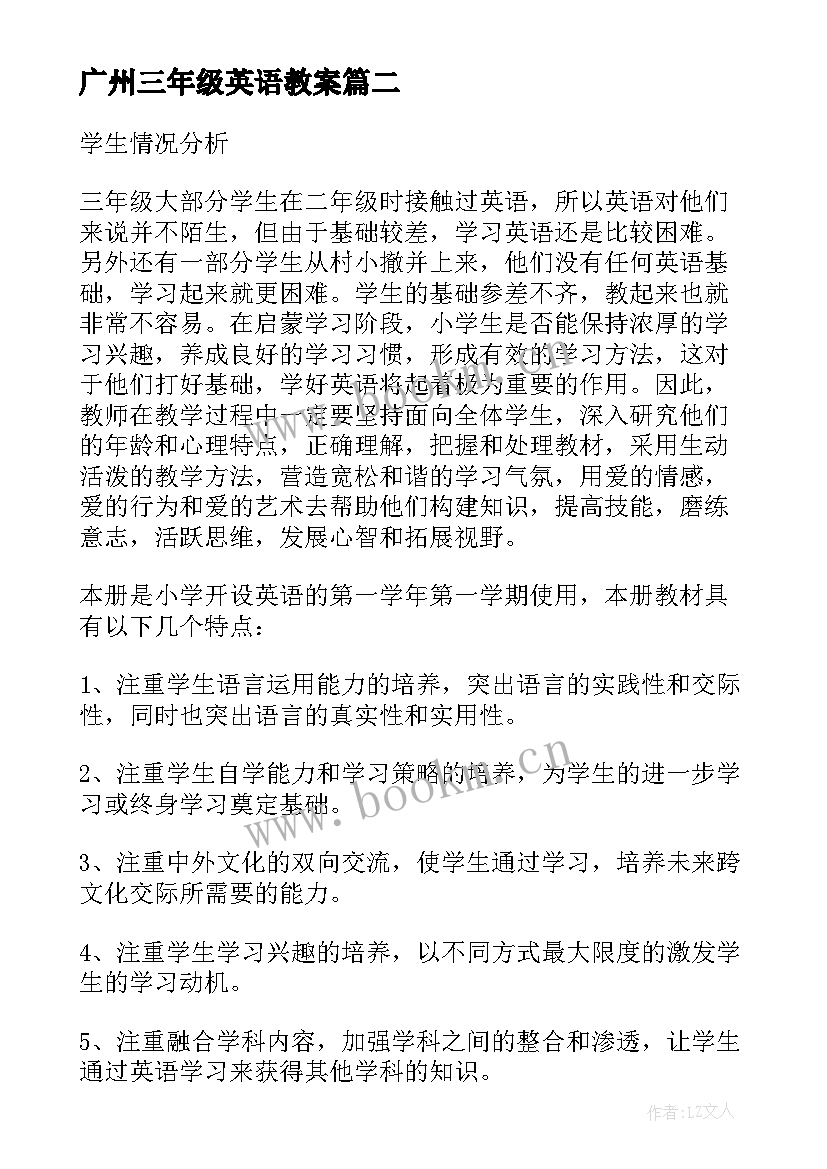 广州三年级英语教案篇二

学生情况分析

三年级大部分学生在二年级时接触过英语，所以英语对他们来说并不陌生，但由于基础较差，学习英语还是比较困难。另外还有一部分学生从村小撤并上来，他们没有任何英语基础，学习起来就更困难。学生的基础参差不齐，教起来也就非常不容易。在启蒙学习阶段，小学生是否能保持浓厚的学习兴趣，养成良好的学习习惯，形成有效的学习方法，这对于他们打好基础，学好英语将起着极为重要的作用。因此，教师在教学过程中一定要坚持面向全体学生，深入研究他们的年龄和心理特点，正确理解，把握和处理教材，采用生动活泼的教学方法，营造宽松和谐的学习气氛，用爱的情感，爱的行为和爱的艺术去帮助他们构建知识，提高技能，磨练意志，活跃思维，发展心智和拓展视野。

本册是小学开设英语的第一学年第一学期使用，本册教材具有以下几个特点：

1、注重学生语言运用能力的培养，突出语言的实践性和交际性，同时也突出语言的真实性和实用性。

2、注重学生自学能力和学习策略的培养，为学生的进一步学习或终身学习奠定基础。

3、注重中外文化的双向交流，使学生通过学习，培养未来跨文化交际所需要的能力。

4、注重学生学习兴趣的培养，以不同方式最大限度的激发学生的学习动机。

5、注重融合学科内容，加强学科之间的整合和渗透，让学生通过英语学习来获得其他学科的知识。

www.bookm.cn

作者：LZ文人